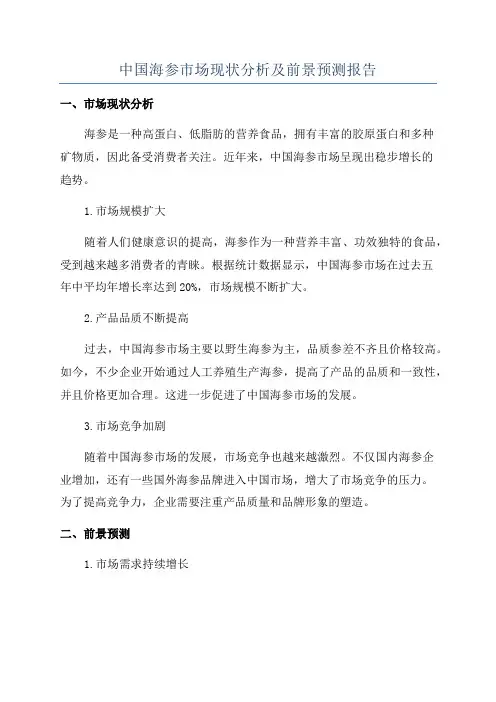 中国海参市场现状分析及前景预测报告

一、市场现状分析

海参是一种高蛋白、低脂肪的营养食品，拥有丰富的胶原蛋白和多种矿物质，因此备受消费者关注。近年来，中国海参市场呈现出稳步增长的趋势。

1. 市场规模扩大

随着人们健康意识的提高，海参作为一种营养丰富、功效独特的食品，受到越来越多消费者的青睐。根据统计数据显示，中国海参市场在过去五年中平均年增长率达到 20%，市场规模不断扩大。

2. 产品品质不断提高

过去，中国海参市场主要以野生海参为主，品质参差不齐且价格较高。如今，不少企业开始通过人工养殖生产海参，提高了产品的品质和一致性，并且价格更加合理。这进一步促进了中国海参市场的发展。

3. 市场竞争加剧

随着中国海参市场的发展，市场竞争也越来越激烈。不仅国内海参企业增加，还有一些国外海参品牌进入中国市场，增大了市场竞争的压力。为了提高竞争力，企业需要注重产品质量和品牌形象的塑造。

二、前景预测

1. 市场需求持续增长